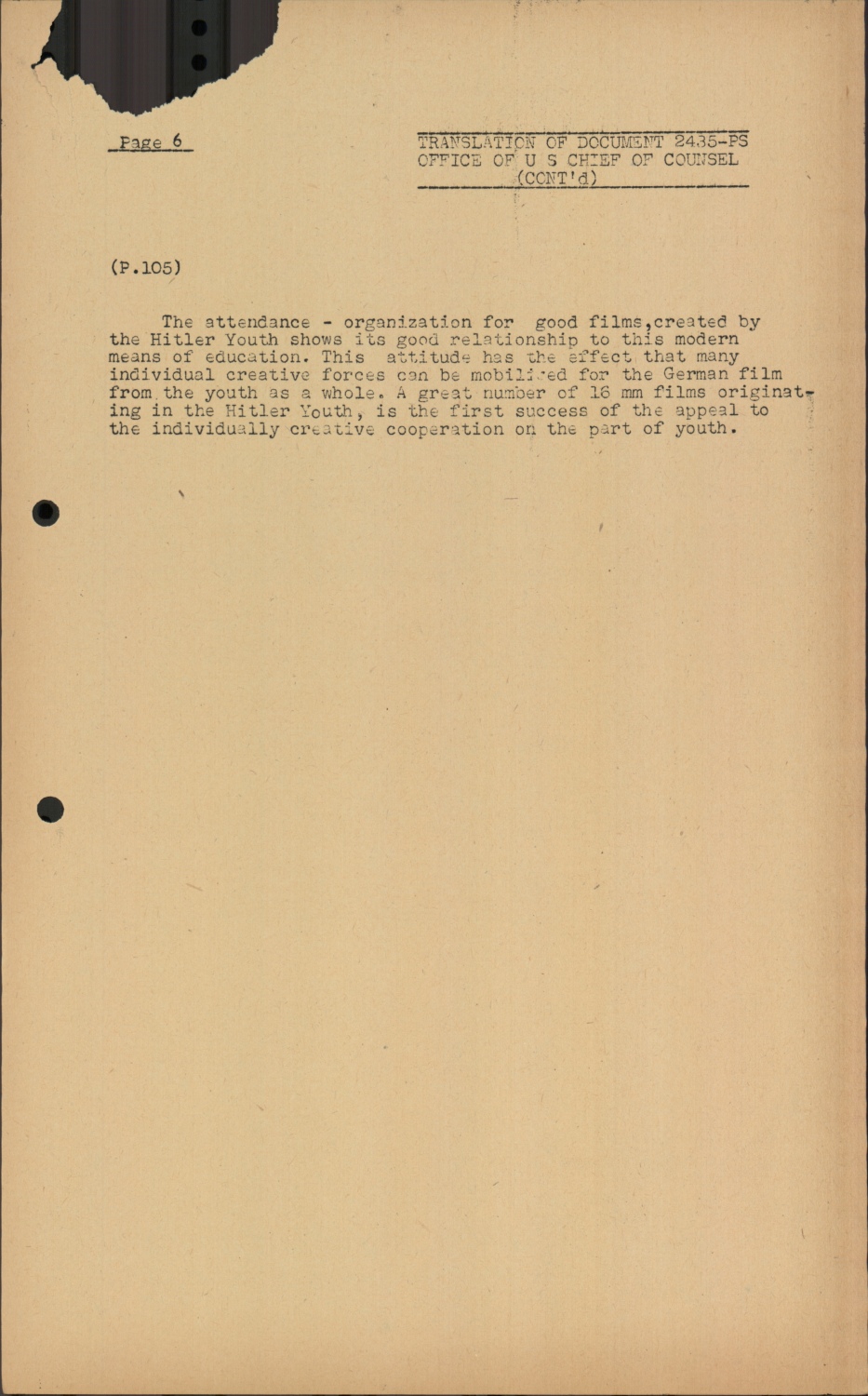 Page 6

TRANSLATION OF DOCUMENT 2435-PS
OFFICE OF U S CHIEF OF COUNSEL
(CONT'd)

(P.105)

The attendance - organization for good films,created by the Hitler Youth shows its good relationship to this modern means of education. This attitude has the effect that many individual creative forces can be mobilized for the German film from the youth as a whole. A great number of 16 mm films originating in the Hitler Youth, is the first success of the appeal to the individually creative cooperation on the part of youth.